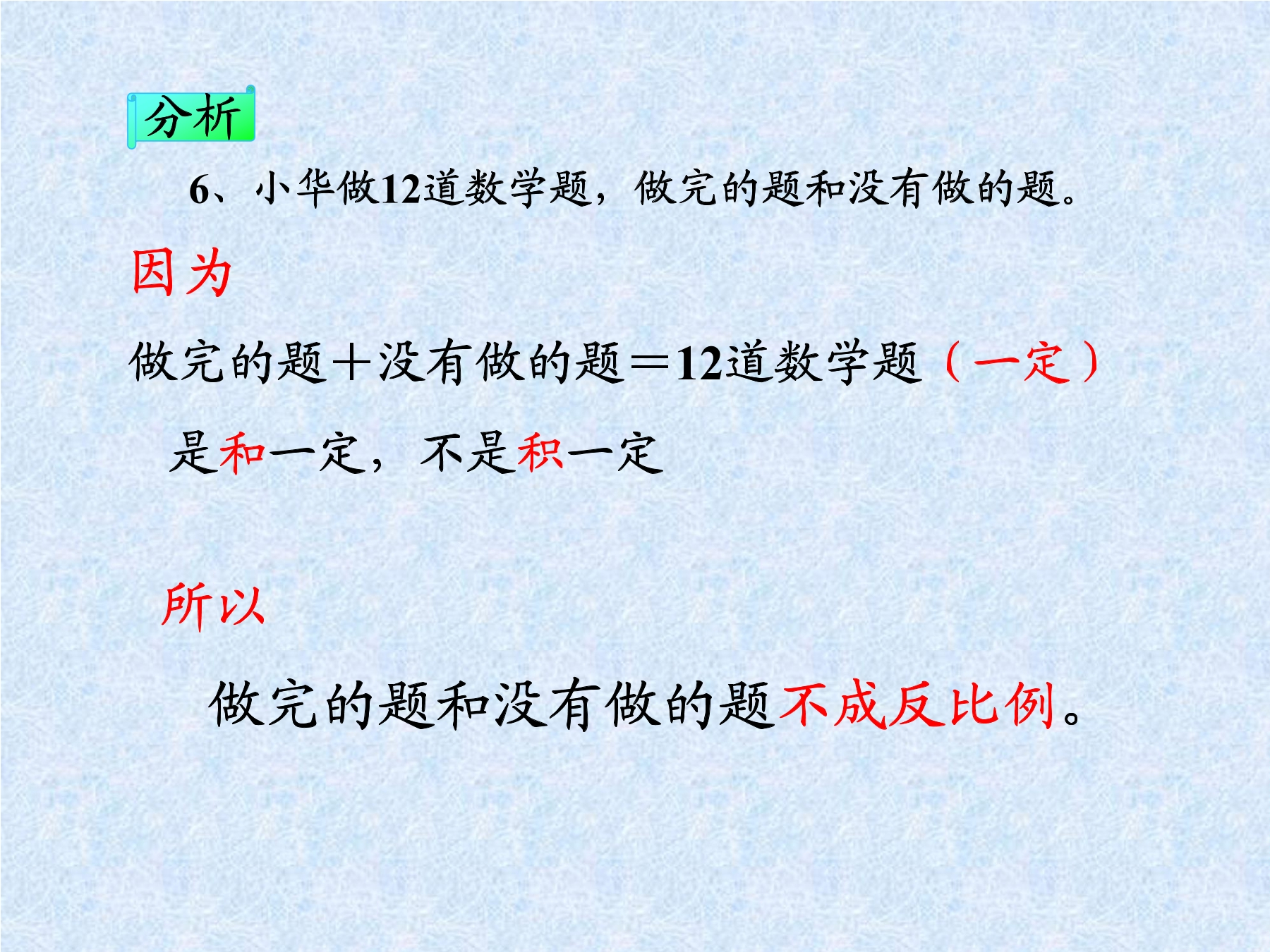 分析

6、小华做12道数学题，做完的题和没有做的题。

因为

做完的题＋没有做的题＝12道数学题（一定）

是和一定，不是积一定

所以

做完的题和没有做的题不成反比例。